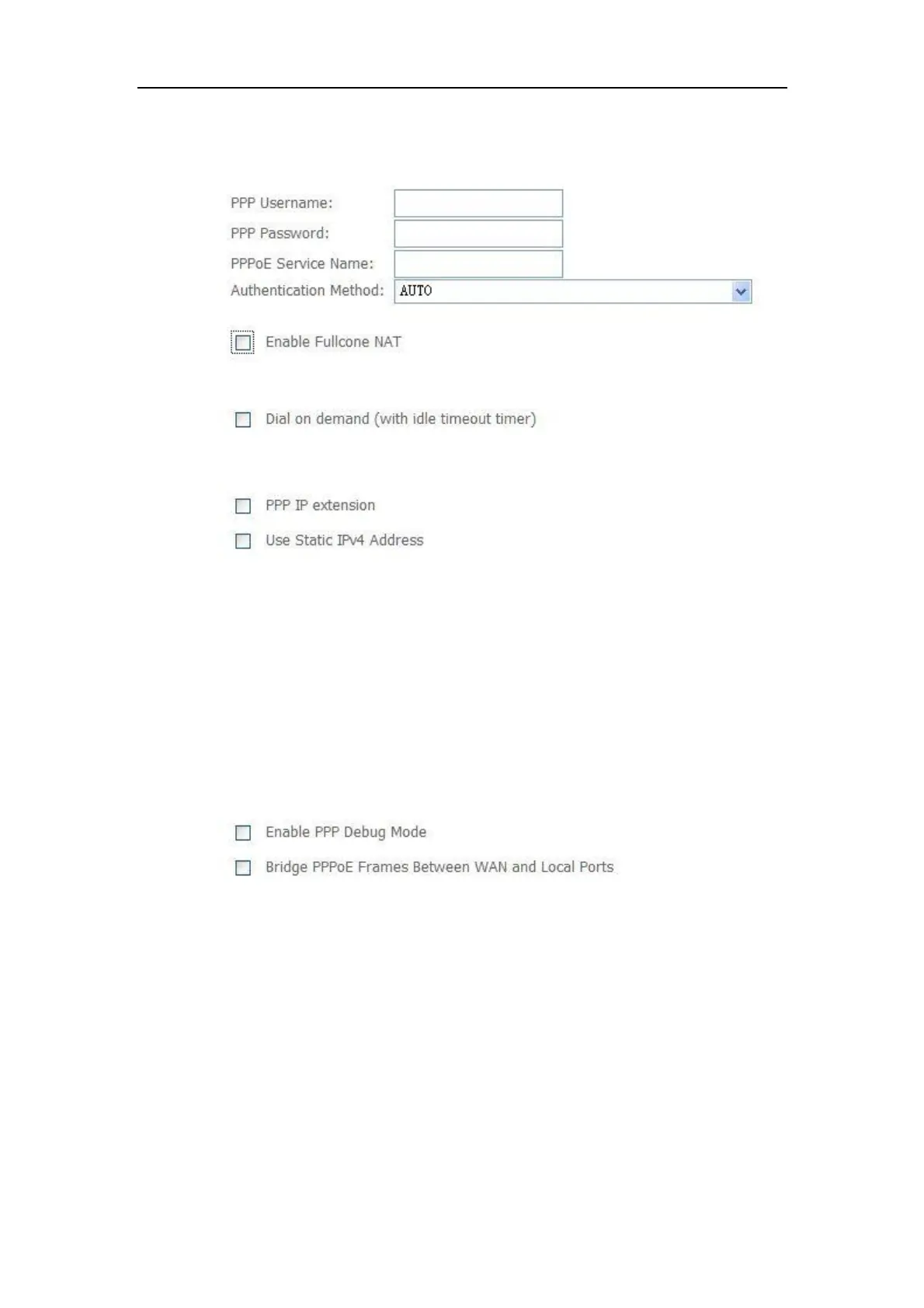 PPP Username:
PPP Password:
PPPoE Service Name:
Authentication Method: AUTO

Enable Fullcone NAT

Dial on demand (with idle timeout timer)

PPP IP extension

Use Static IPv4 Address

Enable PPP Debug Mode

Bridge PPPoE Frames Between WAN and Local Ports